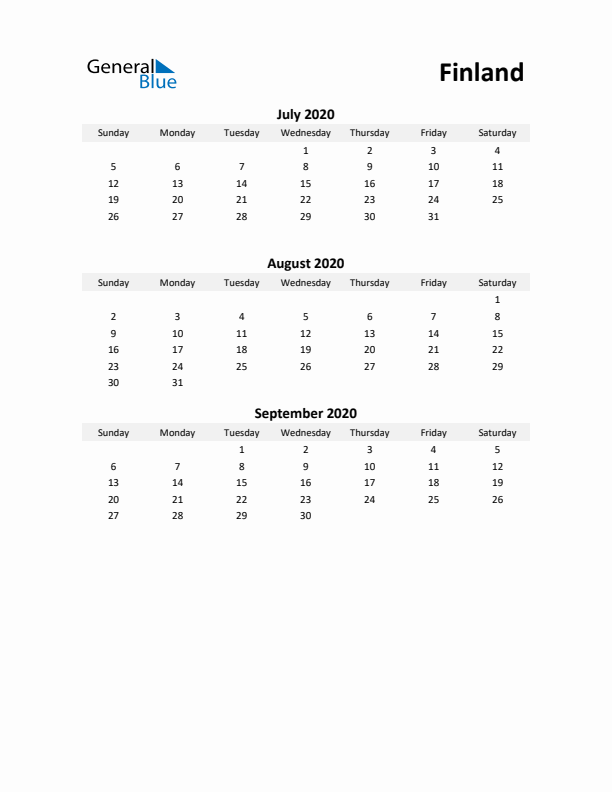 General Blue

Finland

July 2020

| Sunday | Monday | Tuesday | Wednesday | Thursday | Friday | Saturday |
|---|---|---|---|---|---|---|
| | | | 1 | 2 | 3 | 4 |
| 5 | 6 | 7 | 8 | 9 | 10 | 11 |
| 12 | 13 | 14 | 15 | 16 | 17 | 18 |
| 19 | 20 | 21 | 22 | 23 | 24 | 25 |
| 26 | 27 | 28 | 29 | 30 | 31 | |

August 2020

| Sunday | Monday | Tuesday | Wednesday | Thursday | Friday | Saturday |
|---|---|---|---|---|---|---|
| | | | | | | 1 |
| 2 | 3 | 4 | 5 | 6 | 7 | 8 |
| 9 | 10 | 11 | 12 | 13 | 14 | 15 |
| 16 | 17 | 18 | 19 | 20 | 21 | 22 |
| 23 | 24 | 25 | 26 | 27 | 28 | 29 |
| 30 | 31 | | | | | |

September 2020

| Sunday | Monday | Tuesday | Wednesday | Thursday | Friday | Saturday |
|---|---|---|---|---|---|---|
| | | 1 | 2 | 3 | 4 | 5 |
| 6 | 7 | 8 | 9 | 10 | 11 | 12 |
| 13 | 14 | 15 | 16 | 17 | 18 | 19 |
| 20 | 21 | 22 | 23 | 24 | 25 | 26 |
| 27 | 28 | 29 | 30 | | | |